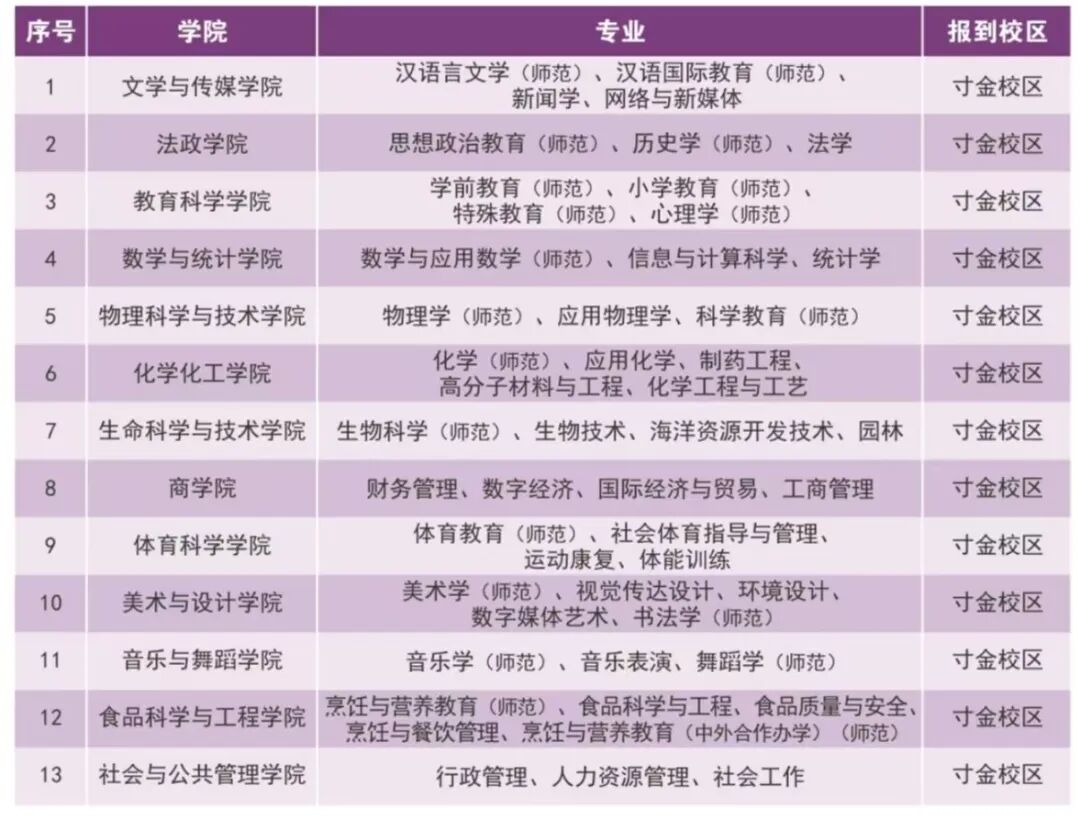 | 序号 | 学院 | 专业 | 报到校区 |
|---|---|---|---|
| 1 | 文学与传媒学院 | 汉语言文学（师范）、汉语国际教育（师范）、新闻学、网络与新媒体 | 寸金校区 |
| 2 | 法政学院 | 思想政治教育（师范）、历史学（师范）、法学 | 寸金校区 |
| 3 | 教育科学学院 | 学前教育（师范）、小学教育（师范）、特殊教育（师范）、心理学（师范） | 寸金校区 |
| 4 | 数学与统计学院 | 数学与应用数学（师范）、信息与计算科学、统计学 | 寸金校区 |
| 5 | 物理科学与技术学院 | 物理学（师范）、应用物理学、科学教育（师范） | 寸金校区 |
| 6 | 化学化工学院 | 化学（师范）、应用化学、制药工程、高分子材料与工程、化学工程与工艺 | 寸金校区 |
| 7 | 生命科学与技术学院 | 生物科学（师范）、生物技术、海洋资源开发技术、园林 | 寸金校区 |
| 8 | 商学院 | 财务管理、数字经济、国际经济与贸易、工商管理 | 寸金校区 |
| 9 | 体育科学学院 | 体育教育（师范）、社会体育指导与管理、运动康复、体能训练 | 寸金校区 |
| 10 | 美术与设计学院 | 美术学（师范）、视觉传达设计、环境设计、数字媒体艺术、书法学（师范） | 寸金校区 |
| 11 | 音乐与舞蹈学院 | 音乐学（师范）、音乐表演、舞蹈学（师范） | 寸金校区 |
| 12 | 食品科学与工程学院 | 烹饪与营养教育（师范）、食品科学与工程、食品质量与安全、烹饪与餐饮管理、烹饪与营养教育（中外合作办学）（师范） | 寸金校区 |
| 13 | 社会与公共管理学院 | 行政管理、人力资源管理、社会工作 | 寸金校区 |